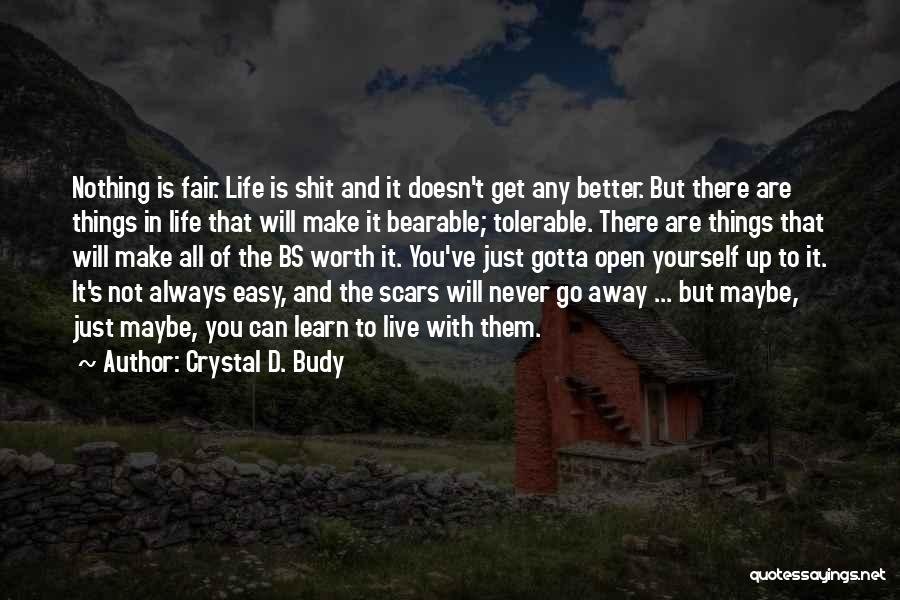 Nothing is fair. Life is shit and it doesn't get any better. But there are things in life that will make it bearable; tolerable. There are things that will make all of the BS worth it. You've just gotta open yourself up to it. It's not always easy, and the scars will never go away ... but maybe, just maybe, you can learn to live with them.

~ Author: Crystal D. Budy

quotessayings.net